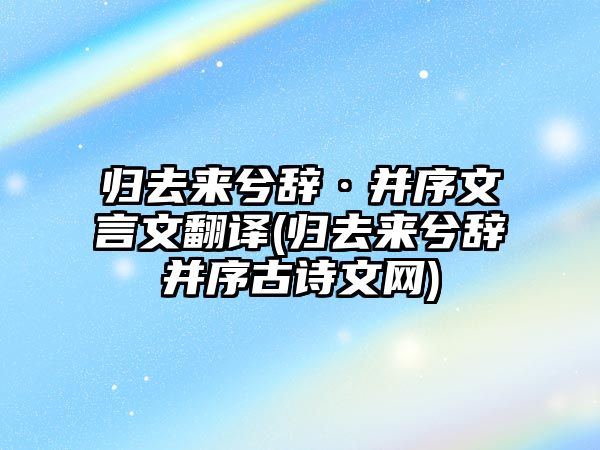 归去来兮辞·并序文言文翻译(归去来兮辞并序古诗文网)